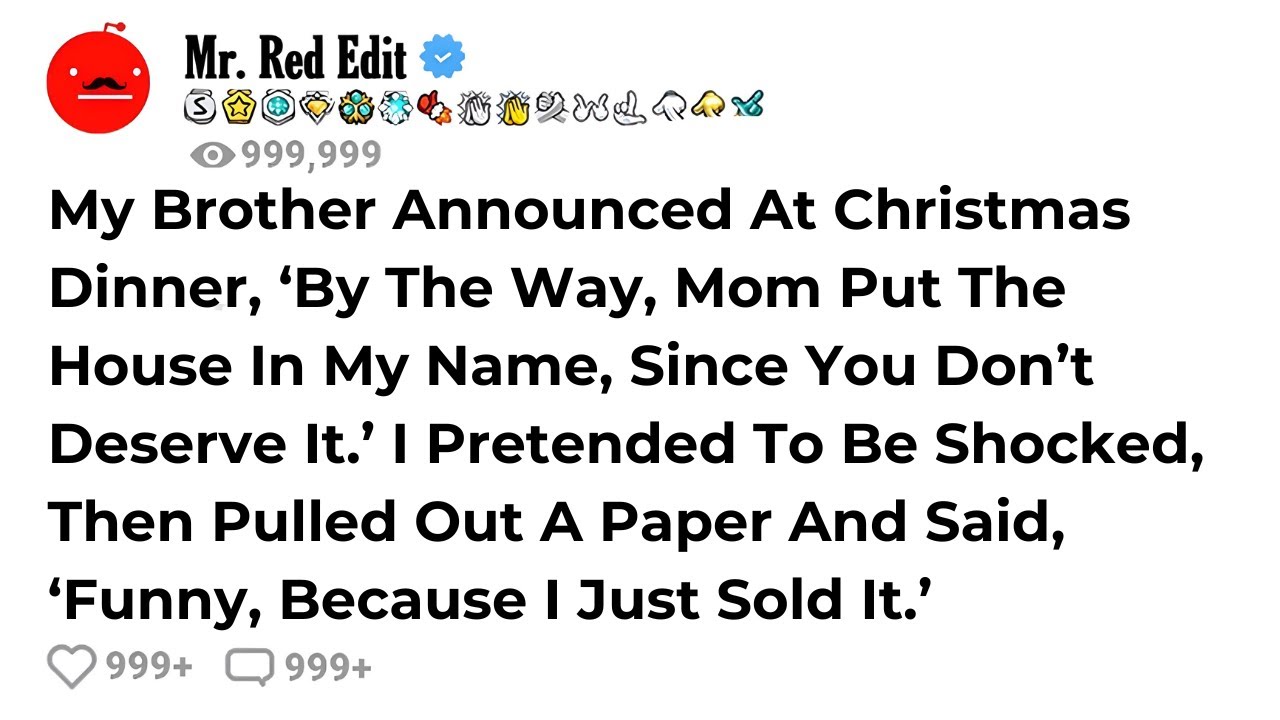 Mr. Red Edit

999,999

My Brother Announced At Christmas Dinner, ‘By The Way, Mom Put The House In My Name, Since You Don’t Deserve It.’ I Pretended To Be Shocked, Then Pulled Out A Paper And Said, ‘Funny, Because I Just Sold It.’

999+ 999+